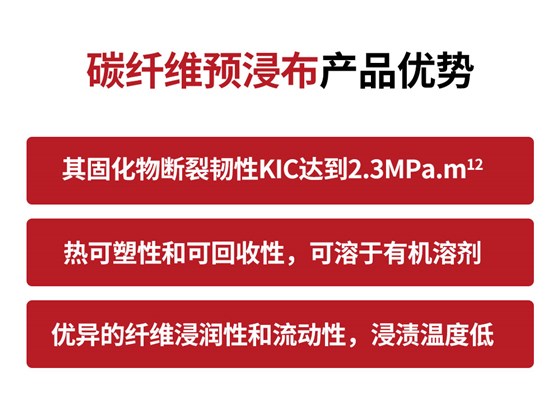 碳纤维预浸布产品优势

其固化物断裂韧性KIC达到2.3MPa.m$^{12}$

热可塑性和可回收性，可溶于有机溶剂

优异的纤维浸润性和流动性，浸渍温度低